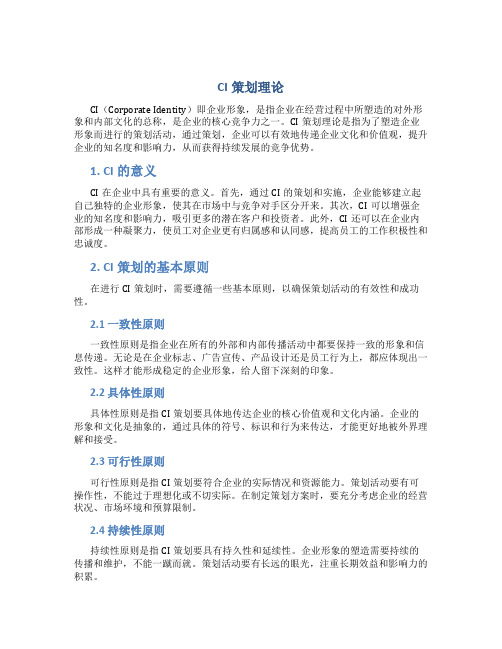 CI 策划理论

CI（Corporate Identity）即企业形象，是指企业在经营过程中所塑造的对外形象和内部文化的总称，是企业的核心竞争力之一。CI 策划理论是指为了塑造企业形象而进行的策划活动，通过策划，企业可以有效地传递企业文化和价值观，提升企业的知名度和影响力，从而获得持续发展的竞争优势。

1. CI 的意义

CI 在企业中具有重要的意义。首先，通过 CI 的策划和实施，企业能够建立起自己独特的企业形象，使其在市场中与竞争对手区分开来。其次，CI 可以增强企业的知名度和影响力，吸引更多的潜在客户和投资者。此外，CI 还可以在企业内部形成一种凝聚力，使员工对企业更有归属感和认同感，提高员工的工作积极性和忠诚度。

2. CI 策划的基本原则

在进行 CI 策划时，需要遵循一些基本原则，以确保策划活动的有效性和成功性。

2.1 一致性原则

一致性原则是指企业在所有的外部和内部传播活动中都要保持一致的形象和信息传递。无论是在企业标志、广告宣传、产品设计还是员工行为上，都应体现出一致性。这样才能形成稳定的企业形象，给人留下深刻的印象。

2.2 具体性原则

具体性原则是指 CI 策划要具体地传达企业的核心价值观和文化内涵。企业的形象和文化是抽象的，通过具体的符号、标识和行为来传达，才能更好地被外界理解和接受。

2.3 可行性原则

可行性原则是指 CI 策划要符合企业的实际情况和资源能力。策划活动要有可操作性，不能过于理想化或不切实际。在制定策划方案时，要充分考虑企业的经营状况、市场环境和预算限制。

2.4 持续性原则

持续性原则是指 CI 策划要具有持久性和延续性。企业形象的塑造需要持续的传播和维护，不能一蹴而就。策划活动要有长远的眼光，注重长期效益和影响力的积累。